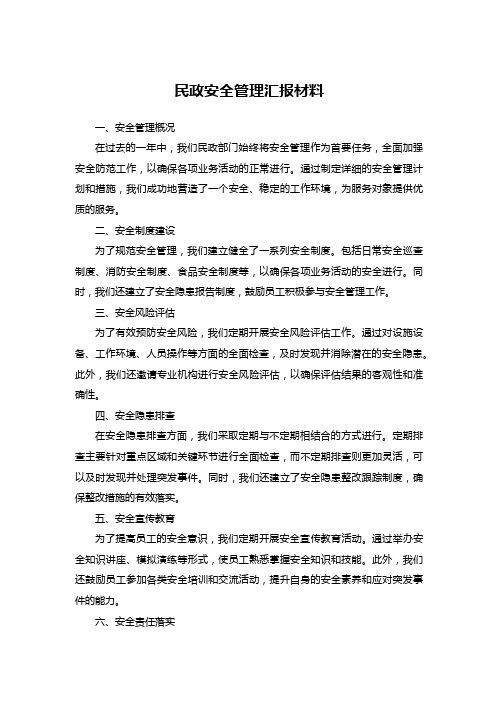 民政安全管理汇报材料

一、安全管理概况

在过去的一年中，我们民政部门始终将安全管理作为首要任务，全面加强安全防范工作，以确保各项业务活动的正常进行。通过制定详细的安全管理计划和措施，我们成功地营造了一个安全、稳定的工作环境，为服务对象提供优质的服务。

二、安全制度建设

为了规范安全管理，我们建立健全了一系列安全制度。包括日常安全巡查制度、消防安全制度、食品安全制度等，以确保各项业务活动的安全进行。同时，我们还建立了安全隐患报告制度，鼓励员工积极参与安全管理工作。

三、安全风险评估

为了有效预防安全风险，我们定期开展安全风险评估工作。通过对设施设备、工作环境、人员操作等方面的全面检查，及时发现并消除潜在的安全隐患。此外，我们还邀请专业机构进行安全风险评估，以确保评估结果的客观性和准确性。

四、安全隐患排查

在安全隐患排查方面，我们采取定期与不定期相结合的方式进行。定期排查主要针对重点区域和关键环节进行全面检查，而不定期排查则更加灵活，可以及时发现并处理突发事件。同时，我们还建立了安全隐患整改跟踪制度，确保整改措施的有效落实。

五、安全宣传教育

为了提高员工的安全意识，我们定期开展安全宣传教育活动。通过举办安全知识讲座、模拟演练等形式，使员工熟悉掌握安全知识和技能。此外，我们还鼓励员工参加各类安全培训和交流活动，提升自身的安全素养和应对突发事件的能力。

六、安全责任落实